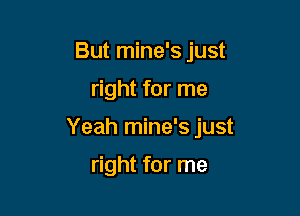 But mine's just
right for me
Yeah mine's just
right for me